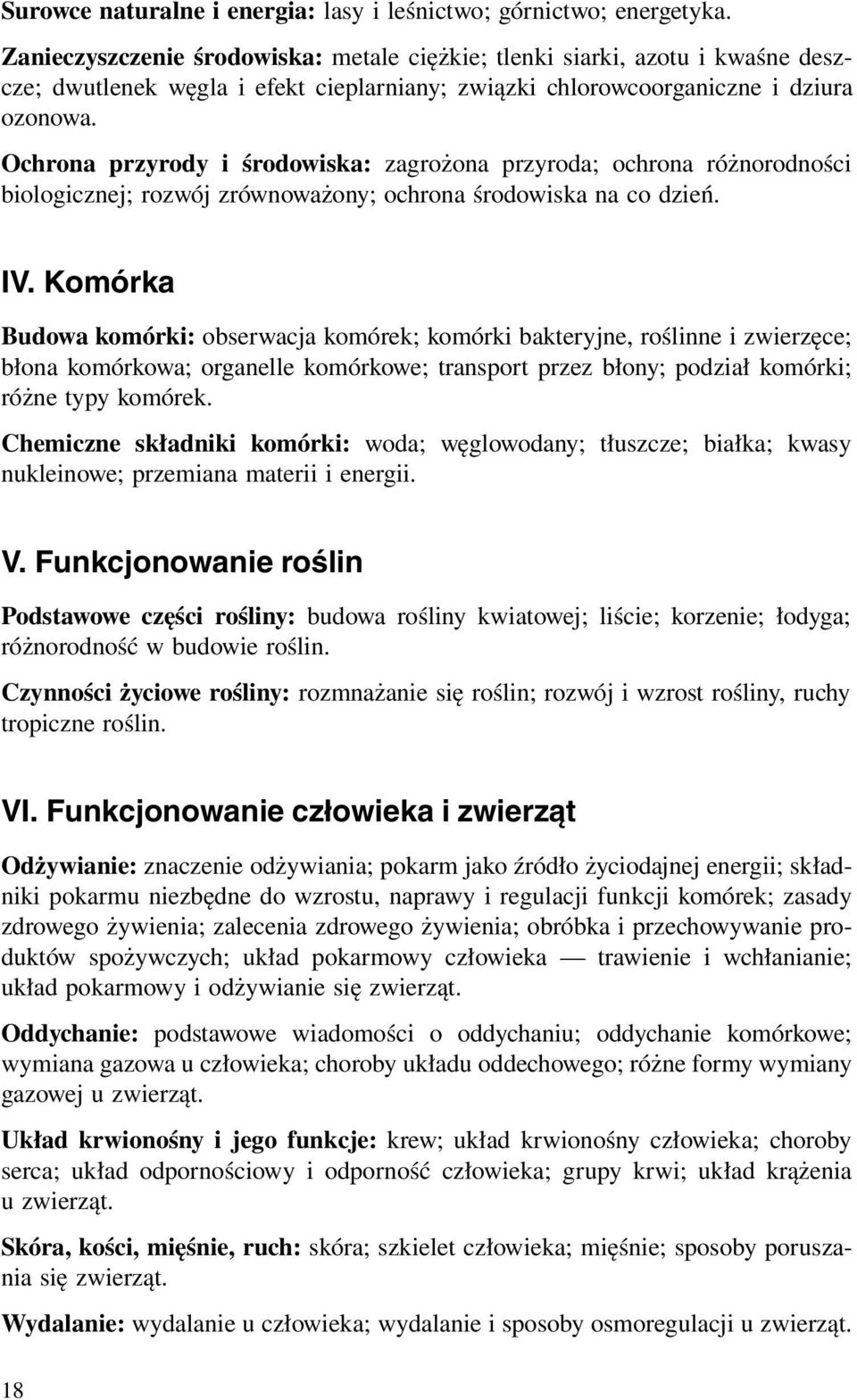 Surowce naturalne i energia: lasy i leśnictwo; górnictwo; energetyka.

Zanieczyszczenie środowiska: metale ciężkie; tlenki siarki, azotu i kwaśne deszcze; dwutlenek węgla i efekt cieplarniany; związki chlorowcoorganiczne i dziura ozonowa.

Ochrona przyrody i środowiska: zagrożona przyroda; ochrona różnorodności biologicznej; rozwój zrównoważony; ochrona środowiska na co dzień.

IV. Komórka

Budowa komórki: obserwacja komórek; komórki bakteryjne, roślinne i zwierzęce; błona komórkowa; organelle komórkowe; transport przez błony; podział komórki; różne typy komórek.

Chemiczne składniki komórki: woda; węglowodany; tłuszcze; białka; kwasy nukleinowe; przemiana materii i energii.

V. Funkcjonowanie roślin

Podstawowe części rośliny: budowa rośliny kwiatowej; liście; korzenie; łodyga; różnorodność w budowie roślin.

Czynności życiowe rośliny: rozmnażanie się roślin; rozwój i wzrost rośliny, ruchy tropiczne roślin.

VI. Funkcjonowanie człowieka i zwierząt

Odżywianie: znaczenie odżywiania; pokarm jako źródło życiodajnej energii; składniki pokarmu niezbędne do wzrostu, naprawy i regulacji funkcji komórek; zasady zdrowego żywienia; zalecenia zdrowego żywienia; obróbka i przechowywanie produktów spożywczych; układ pokarmowy człowieka — trawienie i wchłanianie; układ pokarmowy i odżywianie się zwierząt.

Oddychanie: podstawowe wiadomości o oddychaniu; oddychanie komórkowe; wymiana gazowa u człowieka; choroby układu oddechowego; różne formy wymiany gazowej u zwierząt.

Układ krwionośny i jego funkcje: krew; układ krwionośny człowieka; choroby serca; układ odpornościowy i odporność człowieka; grupy krwi; układ krążenia u zwierząt.

Skóra, kości, mięśnie, ruch: skóra; szkielet człowieka; mięśnie; sposoby poruszania się zwierząt.

Wydalanie: wydalanie u człowieka; wydalanie i sposoby osmoregulacji u zwierząt.

18